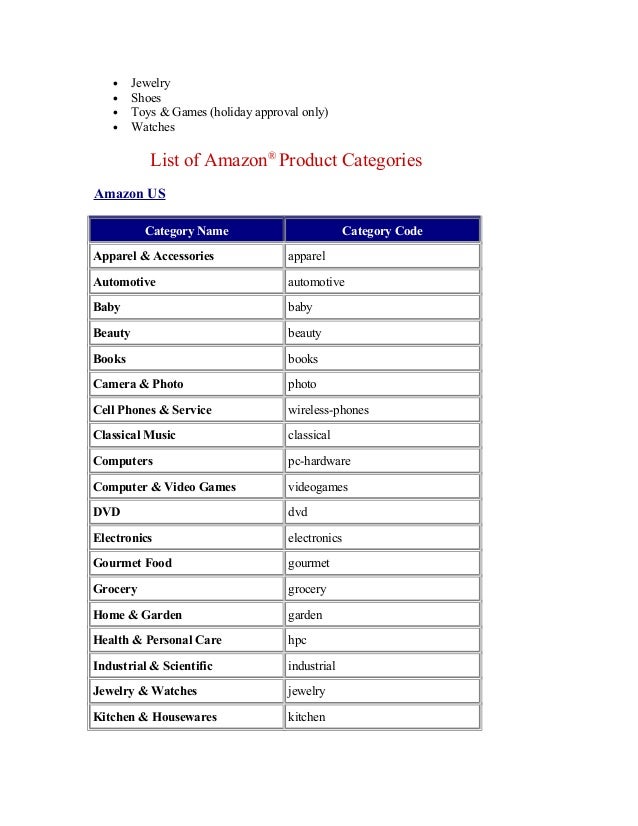 - Jewelry
- Shoes
- Toys & Games (holiday approval only)
- Watches

List of Amazon® Product Categories

Amazon US

| Category Name | Category Code |
|---|---|
| Apparel & Accessories | apparel |
| Automotive | automotive |
| Baby | baby |
| Beauty | beauty |
| Books | books |
| Camera & Photo | photo |
| Cell Phones & Service | wireless-phones |
| Classical Music | classical |
| Computers | pc-hardware |
| Computer & Video Games | videogames |
| DVD | dvd |
| Electronics | electronics |
| Gourmet Food | gourmet |
| Grocery | grocery |
| Home & Garden | garden |
| Health & Personal Care | hpc |
| Industrial & Scientific | industrial |
| Jewelry & Watches | jewelry |
| Kitchen & Housewares | kitchen |